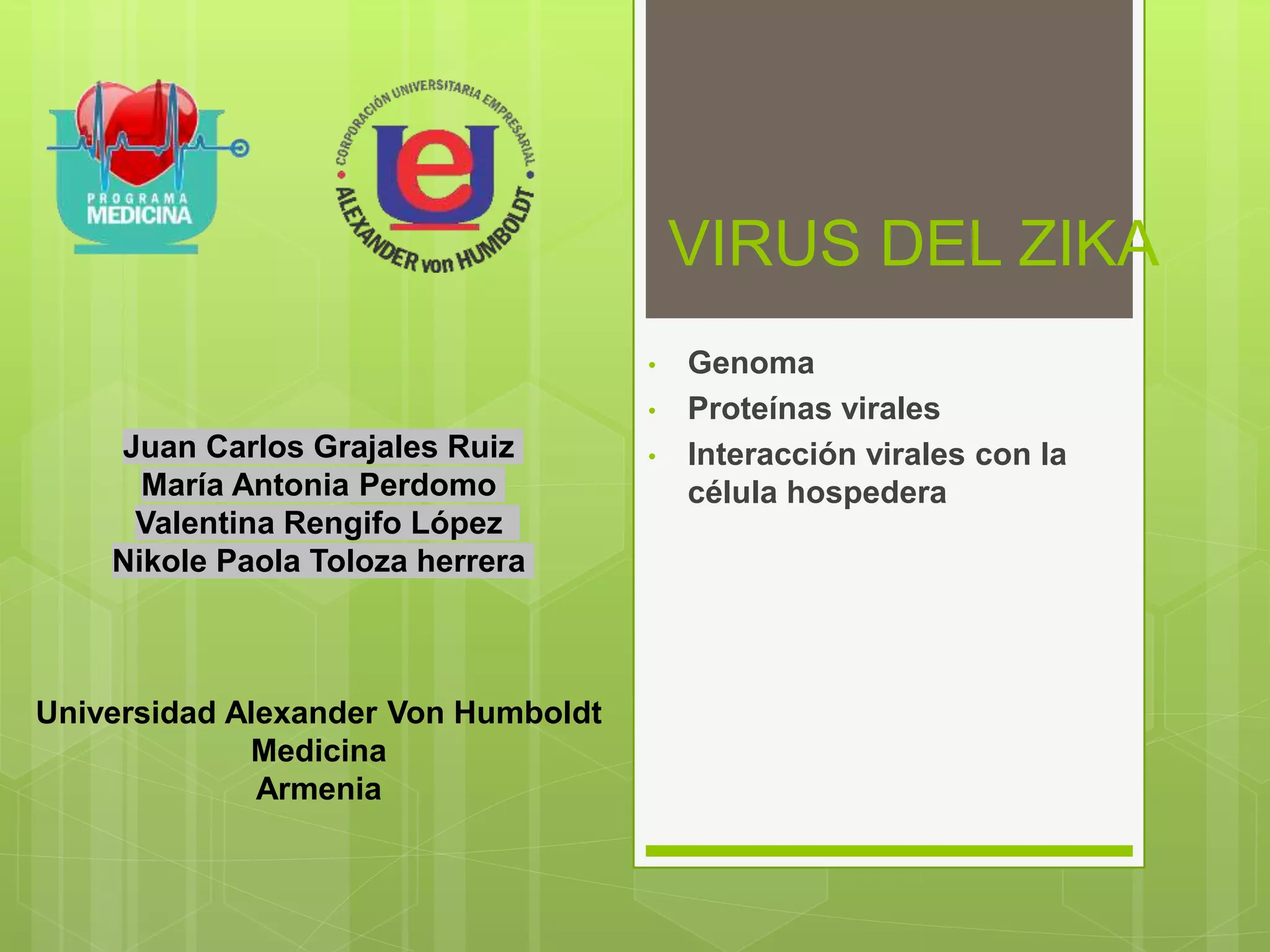 PROGRAMA
MEDICINA

CORPORACIÓN UNIVERSITARIA EMPRESARIAL
ALEXANDER von HUMBOLDT

Juan Carlos Grajales Ruiz
María Antonia Perdomo
Valentina Rengifo López
Nikole Paola Toloza herrera

Universidad Alexander Von Humboldt
Medicina
Armenia

VIRUS DEL ZIKA

• Genoma
• Proteínas virales
• Interacción virales con la célula hospedera